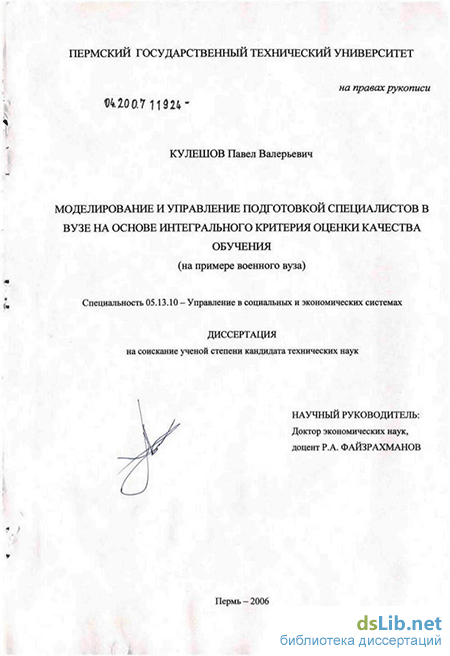 ПЕРМСКИЙ ГОСУДАРСТВЕННЫЙ ТЕХНИЧЕСКИЙ УНИВЕРСИТЕТ

на правах рукописи

04.200.7 11924 -

КУЛЕШОВ Павел Валерьевич

МОДЕЛИРОВАНИЕ И УПРАВЛЕНИЕ ПОДГОТОВКОЙ СПЕЦИАЛИСТОВ В ВУЗЕ НА ОСНОВЕ ИНТЕГРАЛЬНОГО КРИТЕРИЯ ОЦЕНКИ КАЧЕСТВА ОБУЧЕНИЯ
(на примере военного вуза)

Специальность 05.13.10 – Управление в социальных и экономических системах

ДИССЕРТАЦИЯ
на соискание ученой степени кандидата технических наук

НАУЧНЫЙ РУКОВОДИТЕЛЬ:
Доктор экономических наук,
доцент Р.А. ФАЙЗРАХМАНОВ

Пермь – 2006

dsLib.net
библиотека диссертаций